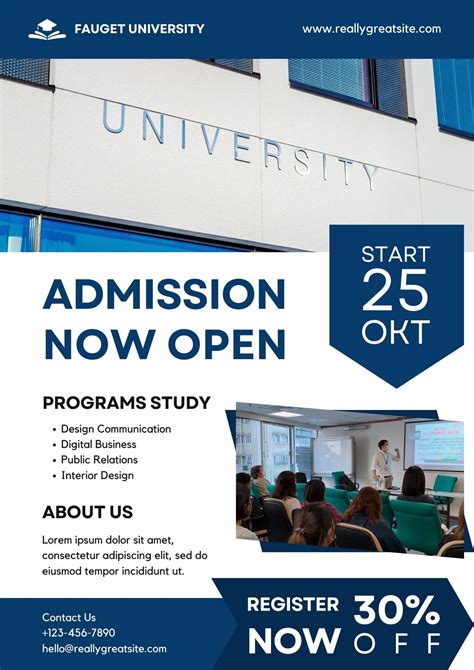 FAUGET UNIVERSITY

www.reallygreatsite.com

UNIVERSITY

START
25
OKT

ADMISSION NOW OPEN

PROGRAMS STUDY

• Design Communication
• Digital Business
• Public Relations
• Interior Design

ABOUT US

Lorem ipsum dolor sit amet, consectetur adipiscing elit, sed do eiusmod tempor incididunt ut.

Contact Us
+123-456-7890
hello@reallygreatsite.com

REGISTER NOW

30% OFF